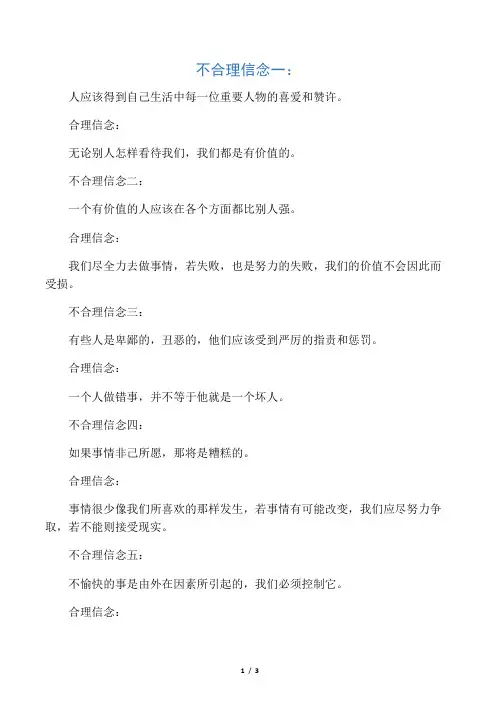 不合理信念一：

人应该得到自己生活中每一位重要人物的喜爱和赞许。

合理信念：

无论别人怎样看待我们，我们都是有价值的。

不合理信念二：

一个有价值的人应该在各个方面都比别人强。

合理信念：

我们尽全力去做事情，若失败，也是努力的失败，我们的价值不会因此而受损。

不合理信念三：

有些人是卑鄙的，丑恶的，他们应该受到严厉的指责和惩罚。

合理信念：

一个人做错事，并不等于他就是一个坏人。

不合理信念四：

如果事情非己所愿，那将是糟糕的。

合理信念：

事情很少像我们所喜欢的那样发生，若事情有可能改变，我们应尽努力争取，若不能则接受现实。

不合理信念五：

不愉快的事是由外在因素所引起的，我们必须控制它。

合理信念：

1 / 3